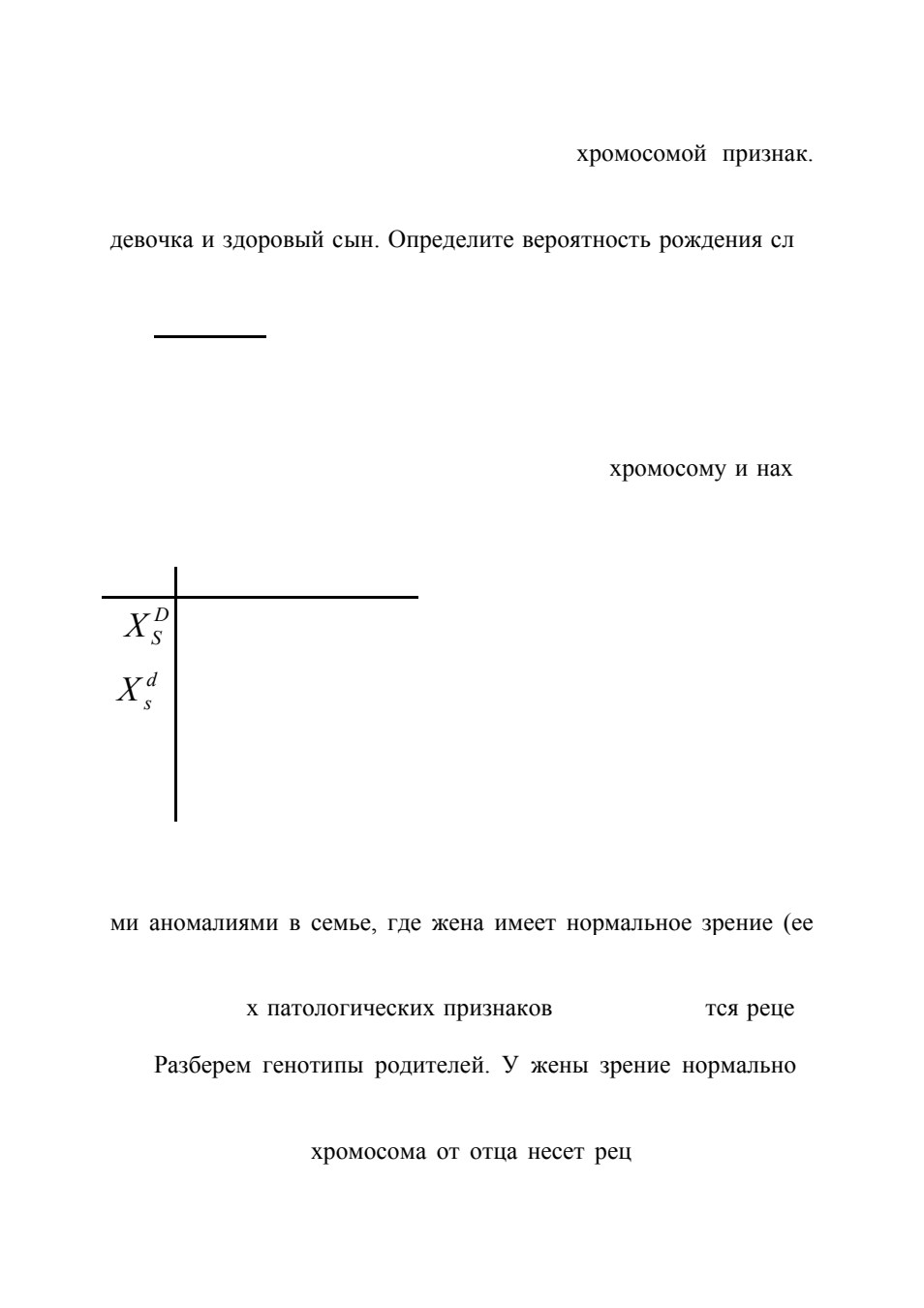 хромосомой признак.

девочка и здоровый сын. Определите вероятность рождения сл

хромосому и нах

$X_S^D$

$X_s^d$

ми аномалиями в семье, где жена имеет нормальное зрение (ее

х патологических признаков тся реце

Разберем генотипы родителей. У жены зрение нормально

хромосома от отца несет рец